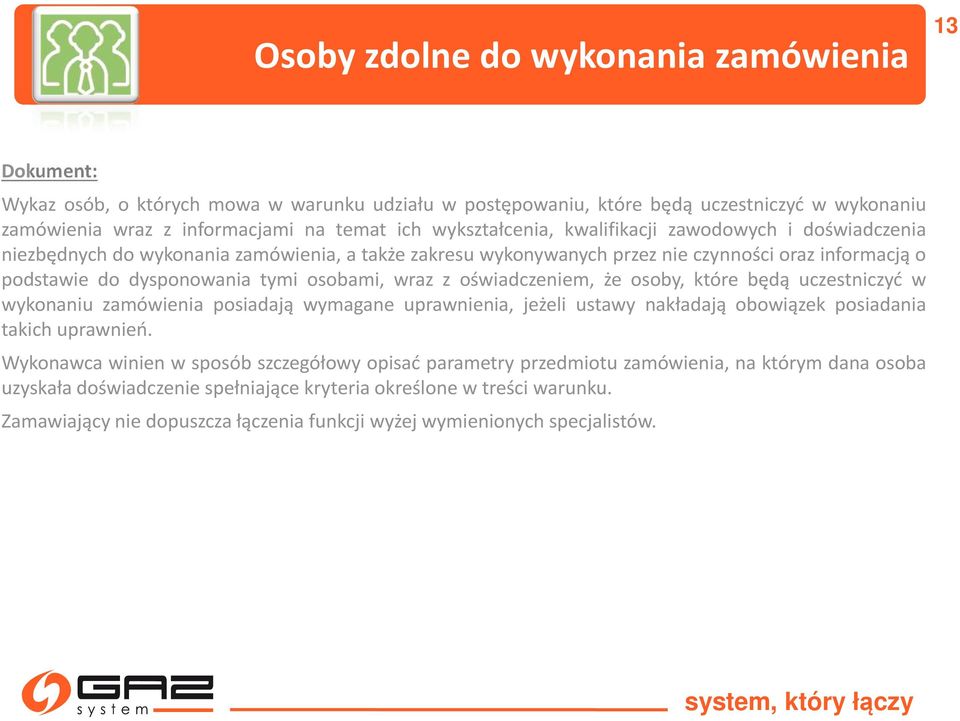 13

Osoby zdolne do wykonania zamówienia

Dokument:

Wykaz osób, o których mowa w warunku udziału w postępowaniu, które będą uczestniczyć w wykonaniu zamówienia wraz z informacjami na temat ich wykształcenia, kwalifikacji zawodowych i doświadczenia niezbędnych do wykonania zamówienia, a także zakresu wykonywanych przez nie czynności oraz informacją o podstawie do dysponowania tymi osobami, wraz z oświadczeniem, że osoby, które będą uczestniczyć w wykonaniu zamówienia posiadają wymagane uprawnienia, jeżeli ustawy nakładają obowiązek posiadania takich uprawnień.

Wykonawca winien w sposób szczegółowy opisać parametry przedmiotu zamówienia, na którym dana osoba uzyskała doświadczenie spełniające kryteria określone w treści warunku.

Zamawiający nie dopuszcza łączenia funkcji wyżej wymienionych specjalistów.

GAZ system

system, który łączy